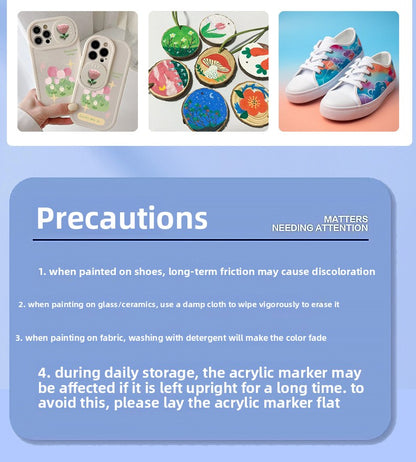 Precautions

MATTERS
NEEDING ATTENTION

1. when painted on shoes, long-term friction may cause discoloration

2. when painting on glass/ceramics, use a damp cloth to wipe vigorously to erase it

3. when painting on fabric, washing with detergent will make the color fade

4. during daily storage, the acrylic marker may be affected if it is left upright for a long time. to avoid this, please lay the acrylic marker flat